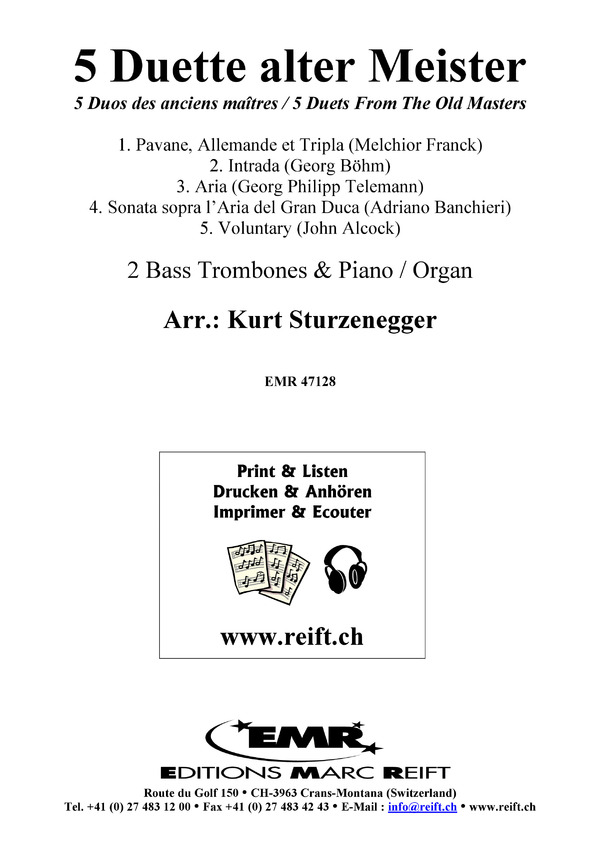 5 Duette alter Meister

5 Duos des anciens maîtres / 5 Duets From The Old Masters

1. Pavane, Allemande et Tripla (Melchior Franck)
2. Intrada (Georg Böhm)
3. Aria (Georg Philipp Telemann)
4. Sonata sopra l'Aria del Gran Duca (Adriano Banchieri)
5. Voluntary (John Alcock)

2 Bass Trombones & Piano / Organ

Arr.: Kurt Sturzenegger

EMR 47128

Print & Listen
Drucken & Anhören
Imprimer & Ecouter

www.reift.ch

EMR

EDITIONS MARC REIFT

Route du Golf 150 • CH-3963 Crans-Montana (Switzerland)
Tel. +41 (0) 27 483 12 00 • Fax +41 (0) 27 483 42 43 • E-Mail : info@reift.ch • www.reift.ch